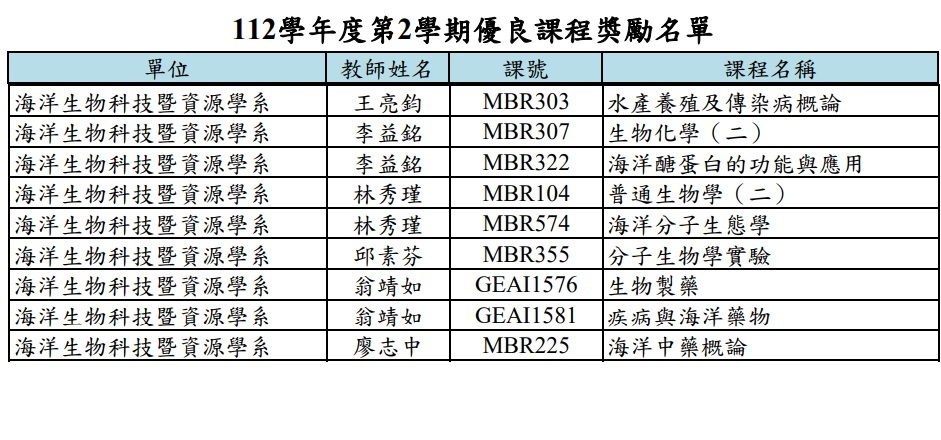 112學年度第2學期優良課程獎勵名單

| 單位 | 教師姓名 | 課號 | 課程名稱 |
|---|---|---|---|
| 海洋生物科技暨資源學系 | 王亮鈞 | MBR303 | 水產養殖及傳染病概論 |
| 海洋生物科技暨資源學系 | 李益銘 | MBR307 | 生物化學（二） |
| 海洋生物科技暨資源學系 | 李益銘 | MBR322 | 海洋醣蛋白的功能與應用 |
| 海洋生物科技暨資源學系 | 林秀瑾 | MBR104 | 普通生物學（二） |
| 海洋生物科技暨資源學系 | 林秀瑾 | MBR574 | 海洋分子生態學 |
| 海洋生物科技暨資源學系 | 邱素芬 | MBR355 | 分子生物學實驗 |
| 海洋生物科技暨資源學系 | 翁靖如 | GEAI1576 | 生物製藥 |
| 海洋生物科技暨資源學系 | 翁靖如 | GEAI1581 | 疾病與海洋藥物 |
| 海洋生物科技暨資源學系 | 廖志中 | MBR225 | 海洋中藥概論 |